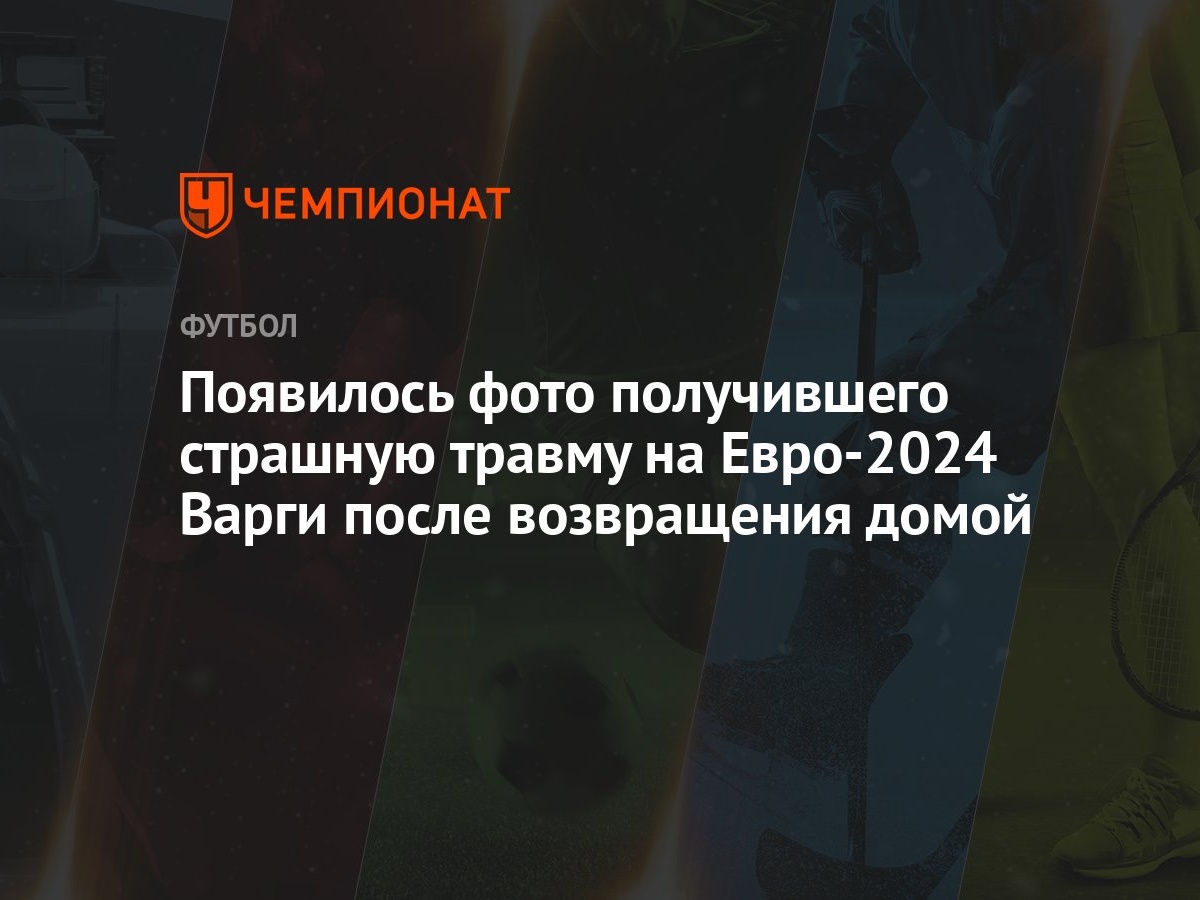 ЧЕМПИОНАТ

ФУТБОЛ

Появилось фото получившего страшную травму на Евро-2024 Варги после возвращения домой